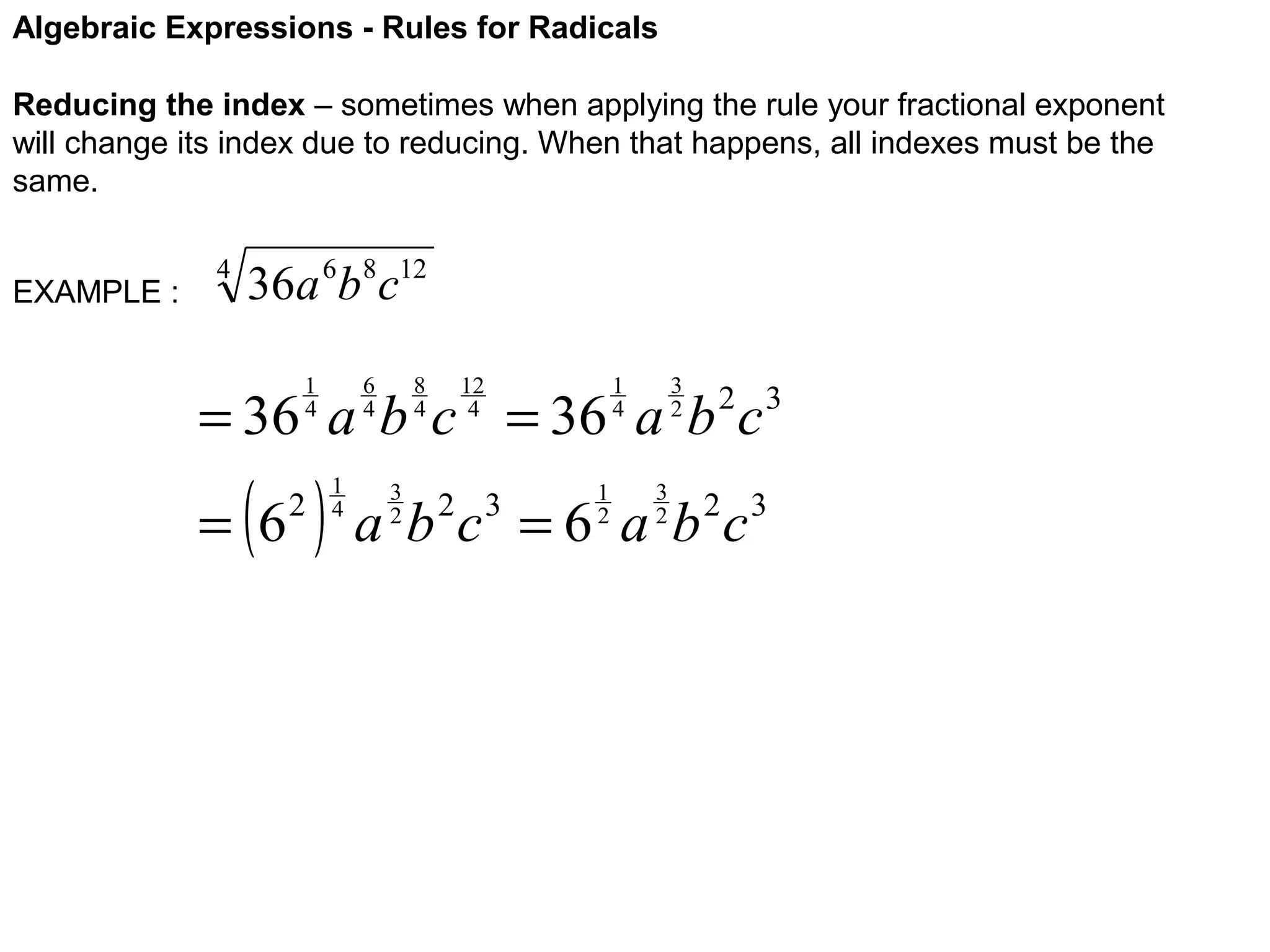 Algebraic Expressions - Rules for Radicals

Reducing the index – sometimes when applying the rule your fractional exponent will change its index due to reducing. When that happens, all indexes must be the same.

EXAMPLE : $\sqrt[4]{36a^6b^8c^{12}}$

$=36^{\frac{1}{4}}a^{\frac{6}{4}}b^{\frac{8}{4}}c^{\frac{12}{4}}=36^{\frac{1}{4}}a^{\frac{3}{2}}b^2c^3$

$=\left(6^2\right)^{\frac{1}{4}}a^{\frac{3}{2}}b^2c^3=6^{\frac{1}{2}}a^{\frac{3}{2}}b^2c^3$